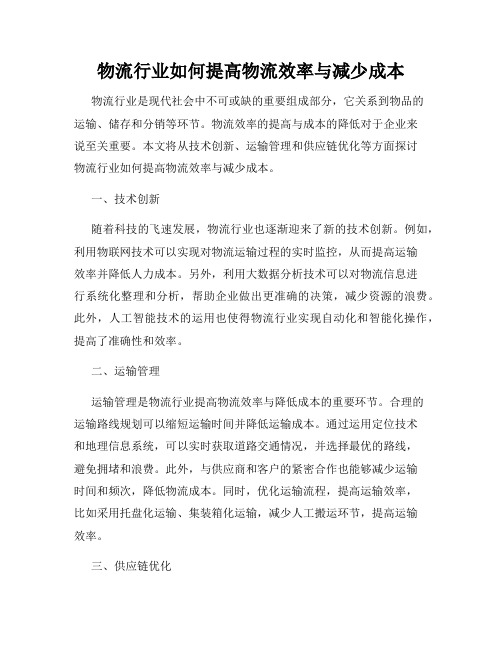 物流行业如何提高物流效率与减少成本

物流行业是现代社会中不可或缺的重要组成部分，它关系到物品的运输、储存和分销等环节。物流效率的提高与成本的降低对于企业来说至关重要。本文将从技术创新、运输管理和供应链优化等方面探讨物流行业如何提高物流效率与减少成本。

一、技术创新

随着科技的飞速发展，物流行业也逐渐迎来了新的技术创新。例如，利用物联网技术可以实现对物流运输过程的实时监控，从而提高运输效率并降低人力成本。另外，利用大数据分析技术可以对物流信息进行系统化整理和分析，帮助企业做出更准确的决策，减少资源的浪费。此外，人工智能技术的运用也使得物流行业实现自动化和智能化操作，提高了准确性和效率。

二、运输管理

运输管理是物流行业提高物流效率与降低成本的重要环节。合理的运输路线规划可以缩短运输时间并降低运输成本。通过运用定位技术和地理信息系统，可以实时获取道路交通情况，并选择最优的路线，避免拥堵和浪费。此外，与供应商和客户的紧密合作也能够减少运输时间和频次，降低物流成本。同时，优化运输流程，提高运输效率，比如采用托盘化运输、集装箱化运输，减少人工搬运环节，提高运输效率。

三、供应链优化